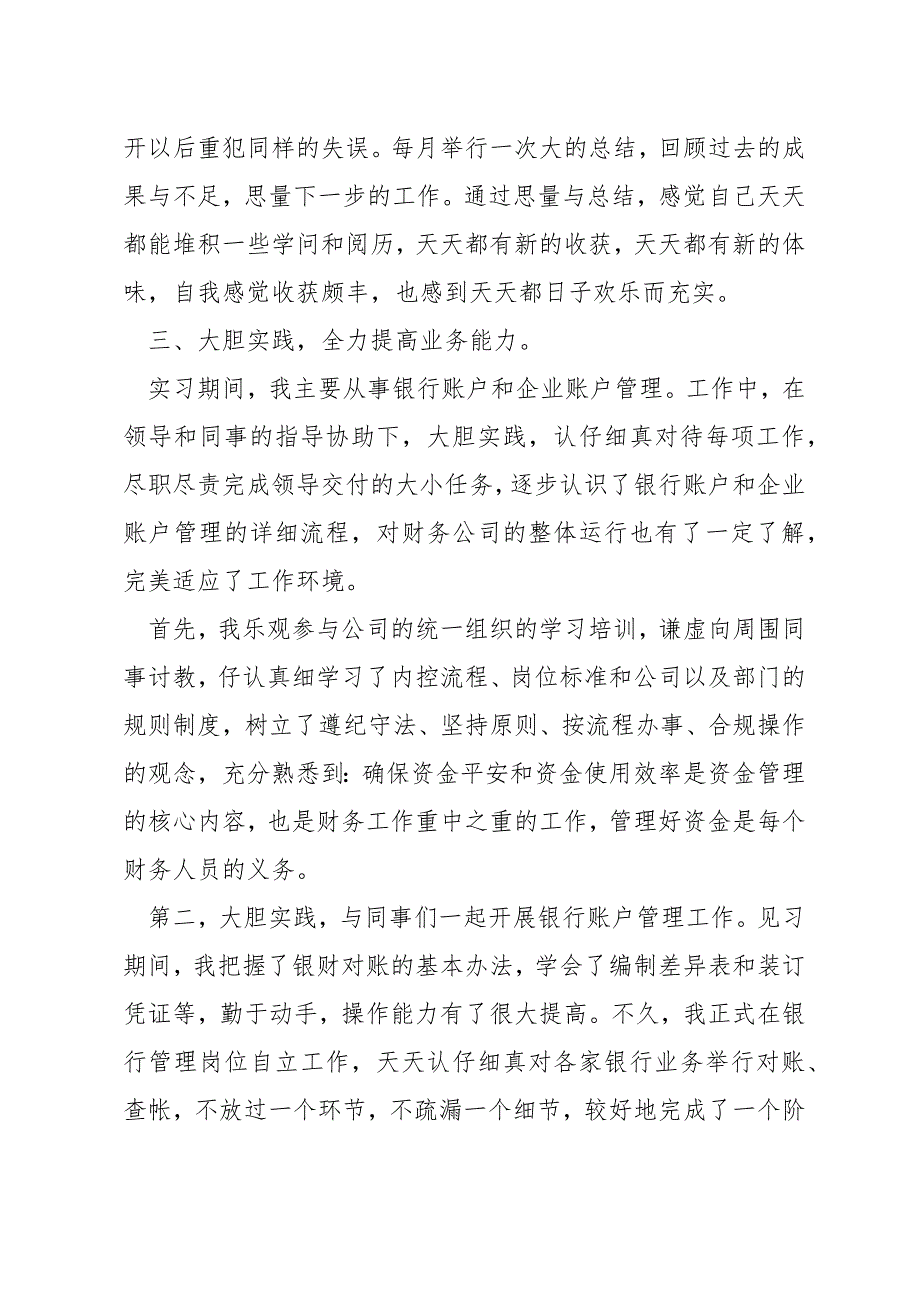 开以后重犯同样的失误。每月举行一次大的总结，回顾过去的成果与不足，思量下一步的工作。通过思量与总结，感觉自己天天都能堆积一些学问和阅历，天天都有新的收获，天天都有新的体味，自我感觉收获颇丰，也感到天天都日子欢乐而充实。

三、大胆实践，全力提高业务能力。

实习期间，我主要从事银行账户和企业账户管理。工作中，在领导和同事的指导协助下，大胆实践，认仔细真对待每项工作，尽职尽责完成领导交付的大小任务，逐步认识了银行账户和企业账户管理的详细流程，对财务公司的整体运行也有了一定了解，完美适应了工作环境。

首先，我乐观参与公司的统一组织的学习培训，谦虚向周围同事讨教，仔认真细学习了内控流程、岗位标准和公司以及部门的规则制度，树立了遵纪守法、坚持原则、按流程办事、合规操作的观念，充分熟悉到：确保资金平安和资金使用效率是资金管理的核心内容，也是财务工作重中之重的工作，管理好资金是每个财务人员的义务。

第二，大胆实践，与同事们一起开展银行账户管理工作。见习期间，我把握了银财对账的基本办法，学会了编制差异表和装订凭证等，勤于动手，操作能力有了很大提高。不久，我正式在银行管理岗位自立工作，天天认仔细真对各家银行业务举行对账、查帐，不放过一个环节，不疏漏一个细节，较好地完成了一个阶